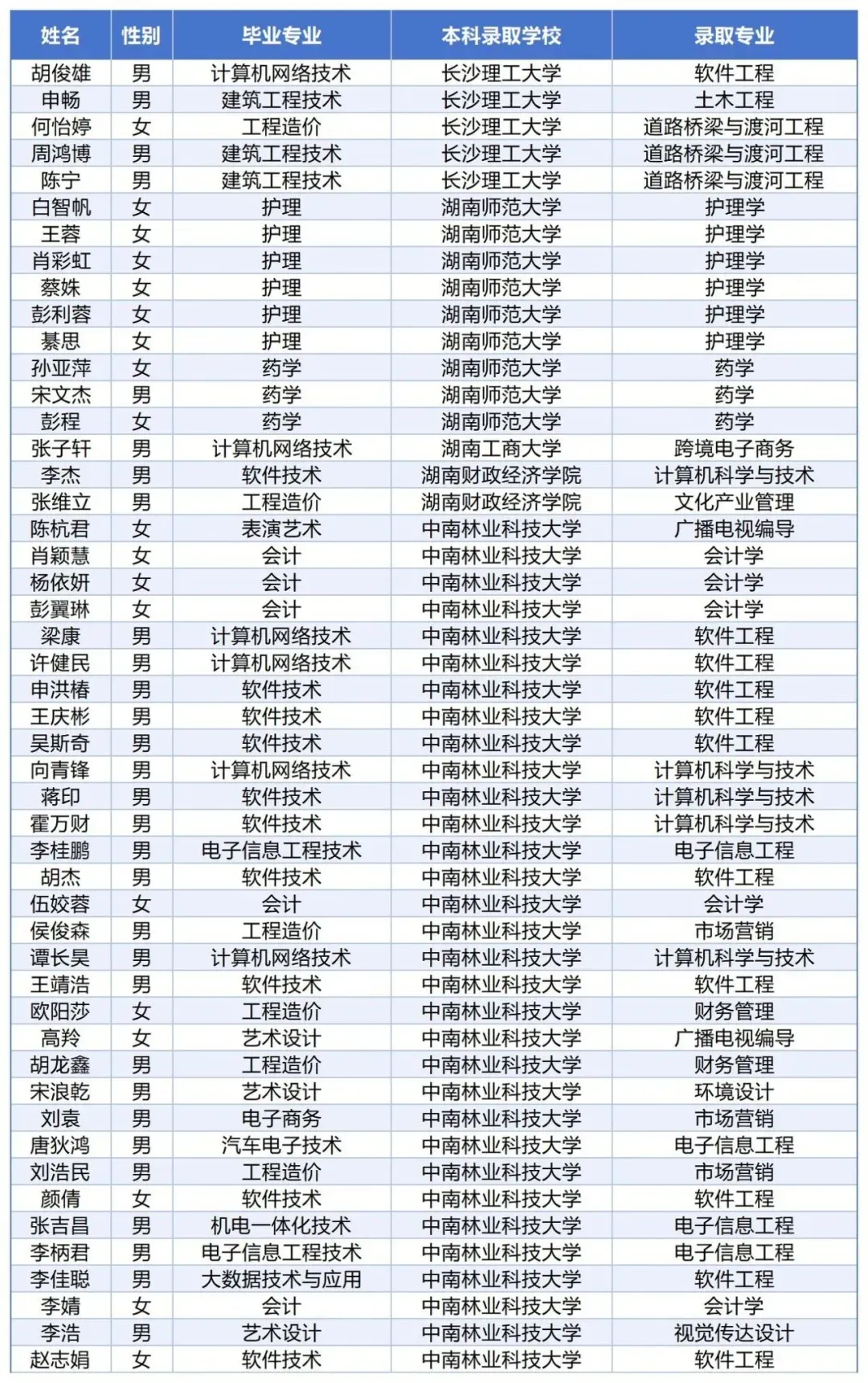 | 姓名 | 性别 | 毕业专业 | 本科录取学校 | 录取专业 |
|---|---|---|---|---|
| 胡俊雄 | 男 | 计算机网络技术 | 长沙理工大学 | 软件工程 |
| 申畅 | 男 | 建筑工程技术 | 长沙理工大学 | 土木工程 |
| 何怡婷 | 女 | 工程造价 | 长沙理工大学 | 道路桥梁与渡河工程 |
| 周鸿博 | 男 | 建筑工程技术 | 长沙理工大学 | 道路桥梁与渡河工程 |
| 陈宁 | 男 | 建筑工程技术 | 长沙理工大学 | 道路桥梁与渡河工程 |
| 白智帆 | 女 | 护理 | 湖南师范大学 | 护理学 |
| 王蓉 | 女 | 护理 | 湖南师范大学 | 护理学 |
| 肖彩虹 | 女 | 护理 | 湖南师范大学 | 护理学 |
| 蔡姝 | 女 | 护理 | 湖南师范大学 | 护理学 |
| 彭利蓉 | 女 | 护理 | 湖南师范大学 | 护理学 |
| 綦思 | 女 | 护理 | 湖南师范大学 | 护理学 |
| 孙亚萍 | 女 | 药学 | 湖南师范大学 | 药学 |
| 宋文杰 | 男 | 药学 | 湖南师范大学 | 药学 |
| 彭程 | 女 | 药学 | 湖南师范大学 | 药学 |
| 张子轩 | 男 | 计算机网络技术 | 湖南工商大学 | 跨境电子商务 |
| 李杰 | 男 | 软件技术 | 湖南财政经济学院 | 计算机科学与技术 |
| 张维立 | 男 | 工程造价 | 湖南财政经济学院 | 文化产业管理 |
| 陈杭君 | 女 | 表演艺术 | 中南林业科技大学 | 广播电视编导 |
| 肖颖慧 | 女 | 会计 | 中南林业科技大学 | 会计学 |
| 杨依妍 | 女 | 会计 | 中南林业科技大学 | 会计学 |
| 彭翼琳 | 女 | 会计 | 中南林业科技大学 | 会计学 |
| 梁康 | 男 | 计算机网络技术 | 中南林业科技大学 | 软件工程 |
| 许健民 | 男 | 计算机网络技术 | 中南林业科技大学 | 软件工程 |
| 申洪椿 | 男 | 软件技术 | 中南林业科技大学 | 软件工程 |
| 王庆彬 | 男 | 软件技术 | 中南林业科技大学 | 软件工程 |
| 吴斯奇 | 男 | 软件技术 | 中南林业科技大学 | 软件工程 |
| 向青锋 | 男 | 计算机网络技术 | 中南林业科技大学 | 计算机科学与技术 |
| 蒋印 | 男 | 软件技术 | 中南林业科技大学 | 计算机科学与技术 |
| 霍万财 | 男 | 软件技术 | 中南林业科技大学 | 计算机科学与技术 |
| 李桂鹏 | 男 | 电子信息工程技术 | 中南林业科技大学 | 电子信息工程 |
| 胡杰 | 男 | 软件技术 | 中南林业科技大学 | 软件工程 |
| 伍姣蓉 | 女 | 会计 | 中南林业科技大学 | 会计学 |
| 侯俊森 | 男 | 工程造价 | 中南林业科技大学 | 市场营销 |
| 谭长昊 | 男 | 计算机网络技术 | 中南林业科技大学 | 计算机科学与技术 |
| 王靖浩 | 男 | 软件技术 | 中南林业科技大学 | 软件工程 |
| 欧阳莎 | 女 | 工程造价 | 中南林业科技大学 | 财务管理 |
| 高羚 | 女 | 艺术设计 | 中南林业科技大学 | 广播电视编导 |
| 胡龙鑫 | 男 | 工程造价 | 中南林业科技大学 | 财务管理 |
| 宋浪乾 | 男 | 艺术设计 | 中南林业科技大学 | 环境设计 |
| 刘袁 | 男 | 电子商务 | 中南林业科技大学 | 市场营销 |
| 唐狄鸿 | 男 | 汽车电子技术 | 中南林业科技大学 | 电子信息工程 |
| 刘浩民 | 男 | 工程造价 | 中南林业科技大学 | 市场营销 |
| 颜倩 | 女 | 软件技术 | 中南林业科技大学 | 软件工程 |
| 张吉昌 | 男 | 机电一体化技术 | 中南林业科技大学 | 电子信息工程 |
| 李柄君 | 男 | 电子信息工程技术 | 中南林业科技大学 | 电子信息工程 |
| 李佳聪 | 男 | 大数据技术与应用 | 中南林业科技大学 | 软件工程 |
| 李婧 | 女 | 会计 | 中南林业科技大学 | 会计学 |
| 李浩 | 男 | 艺术设计 | 中南林业科技大学 | 视觉传达设计 |
| 赵志娟 | 女 | 软件技术 | 中南林业科技大学 | 软件工程 |